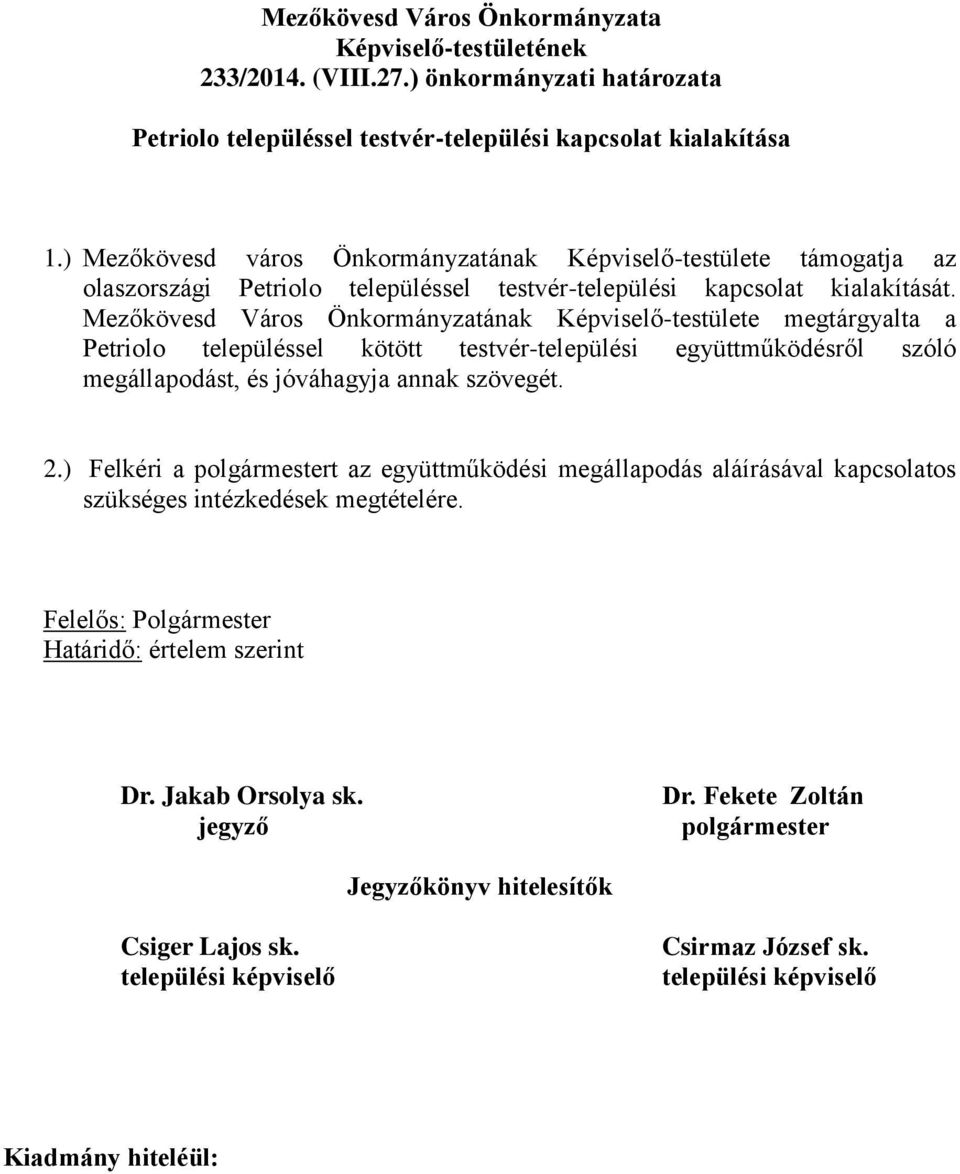 Mezőkövesd Város Önkormányzata
Képviselő-testületének
233/2014. (VIII.27.) önkormányzati határozata

Petriolo településsel testvér-települési kapcsolat kialakítása

1.) Mezőkövesd város Önkormányzatának Képviselő-testülete támogatja az olaszországi Petriolo településsel testvér-települési kapcsolat kialakítását. Mezőkövesd Város Önkormányzatának Képviselő-testülete megtárgyalta a Petriolo településsel kötött testvér-települési együttműködésről szóló megállapodást, és jóváhagyja annak szövegét.

2.) Felkéri a polgármestert az együttműködési megállapodás aláírásával kapcsolatos szükséges intézkedések megtételére.

Felelős: Polgármester
Határidő: értelem szerint

Dr. Jakab Orsolya sk.
jegyző

Dr. Fekete Zoltán
polgármester

Jegyzőkönyv hitelesítők

Csiger Lajos sk.
települési képviselő

Csirmaz József sk.
települési képviselő

Kiadmány hiteléül: